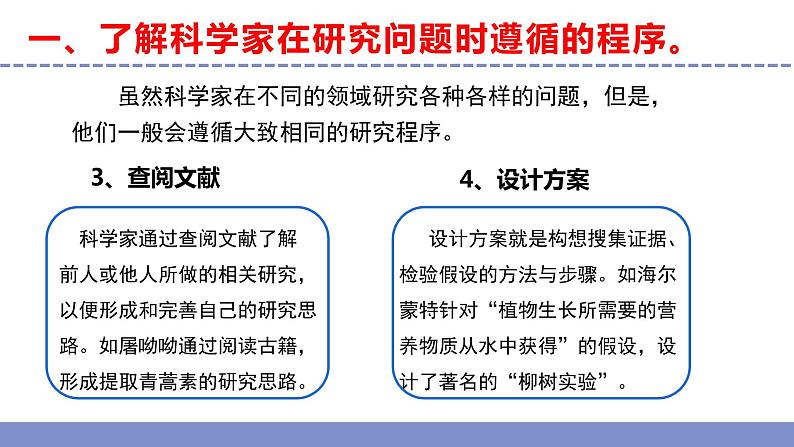 一、了解科学家在研究问题时遵循的程序。

虽然科学家在不同的领域研究各种各样的问题，但是，他们一般会遵循大致相同的研究程序。

3、查阅文献

科学家通过查阅文献了解前人或他人所做的相关研究，以便形成和完善自己的研究思路。如屠呦呦通过阅读古籍，形成提取青蒿素的研究思路。

4、设计方案

设计方案就是构想搜集证据、检验假设的方法与步骤。如海尔蒙特针对“植物生长所需要的营养物质从水中获得”的假设，设计了著名的“柳树实验”。